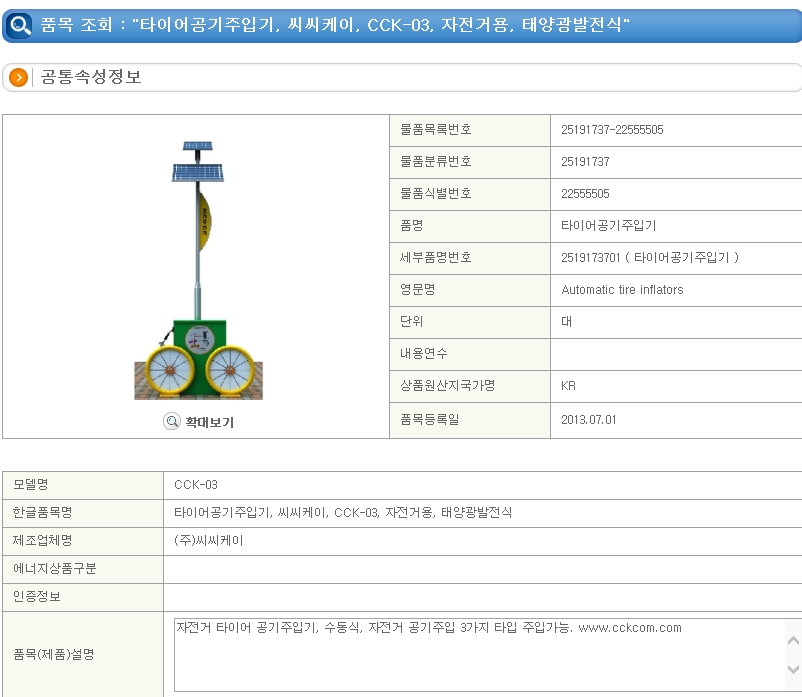 품목 조회 : "타이어공기주입기, 씨씨케이, CCK-03, 자전거용, 태양광발전식"

공통속성정보

확대보기

| 물품목록번호 | 25191737-22555505 |
|---|---|
| 물품분류번호 | 25191737 |
| 물품식별번호 | 22555505 |
| 품명 | 타이어공기주입기 |
| 세부품명번호 | 2519173701 ( 타이어공기주입기 ) |
| 영문명 | Automatic tire inflators |
| 단위 | 대 |
| 내용연수 | |
| 상품원산지국가명 | KR |
| 품목등록일 | 2013.07.01 |

| 모델명 | CCK-03 |
|---|---|
| 한글품목명 | 타이어공기주입기, 씨씨케이, CCK-03, 자전거용, 태양광발전식 |
| 제조업체명 | (주)씨씨케이 |
| 에너지상품구분 | |
| 인증정보 | |
| 품목(제품)설명 | 자전거 타이어 공기주입기, 수동식, 자전거 공기주입 3가지 타입 주입가능. www.cckcom.com |